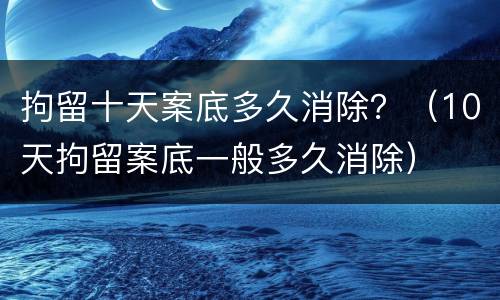 拘留十天案底多久消除？（10天拘留案底一般多久消除）